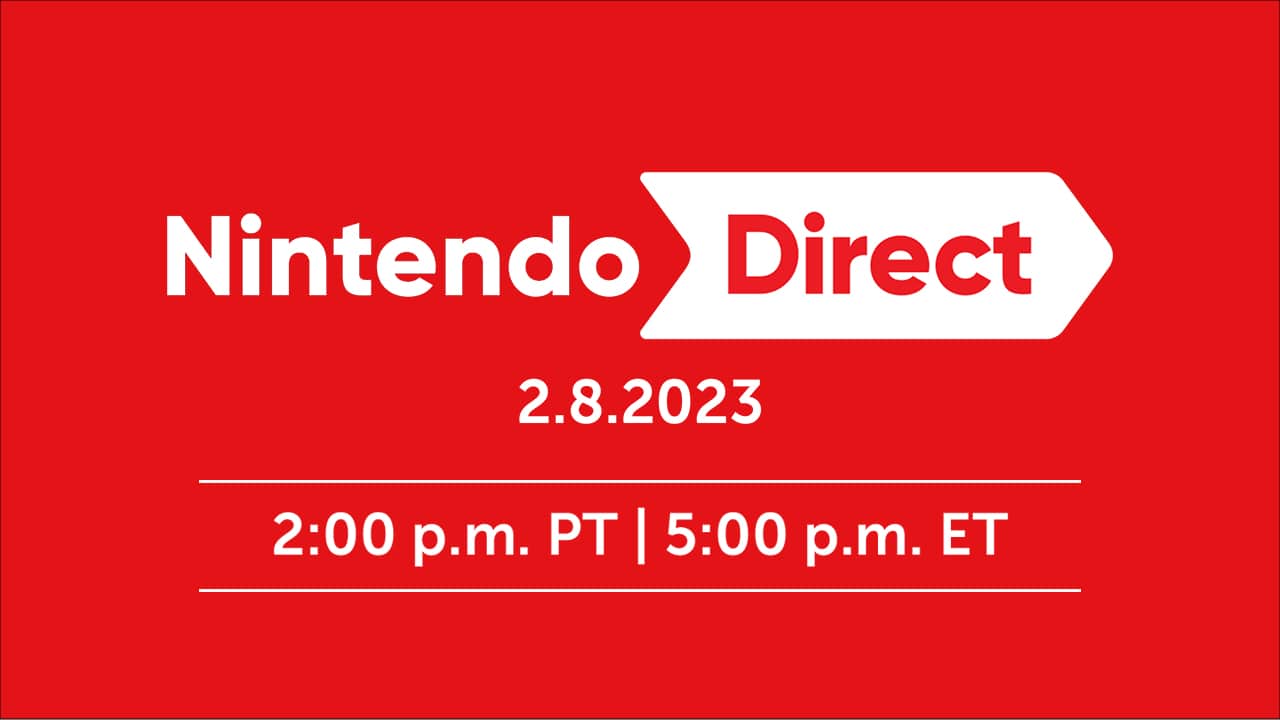 Nintendo Direct

2.8.2023

2:00 p.m. PT | 5:00 p.m. ET